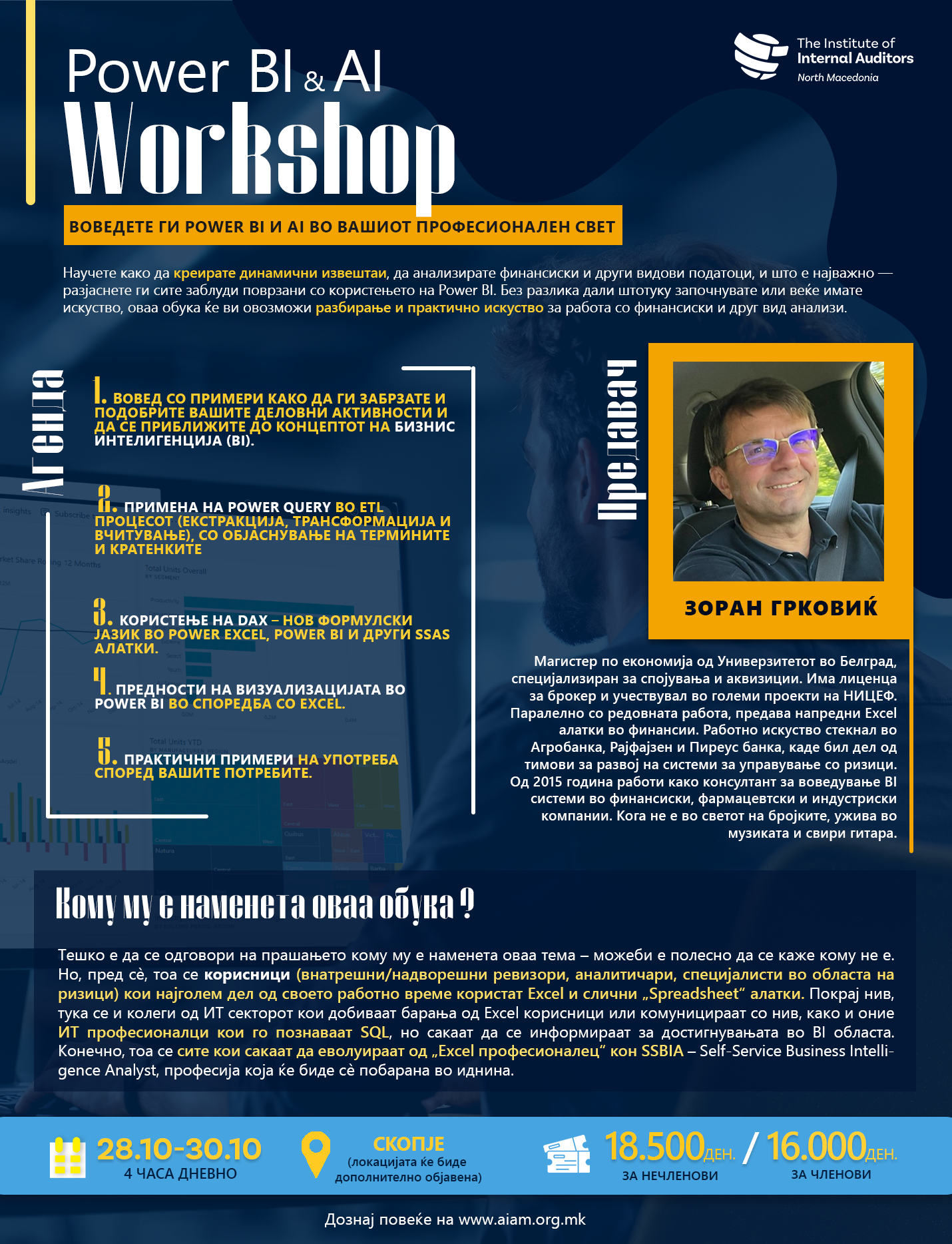 Power BI & AI
Workshop

The Institute of Internal Auditors
North Macedonia

ВОВЕДЕТЕ ГИ POWER BI И AI ВО ВАШИОТ ПРОФЕСИОНАЛЕН СВЕТ

Научете како да креирате динамични извештаи, да анализирате финансиски и други видови податоци, и што е најважно — разјаснете ги сите заблуди поврзани со користењето на Power BI. Без разлика дали штотуку започнувате или веќе имате искуство, оваа обука ќе ви овозможи разбирање и практично искуство за работа со финансиски и друг вид анализи.

Агенда

1. ВОВЕД СО ПРИМЕРИ КАКО ДА ГИ ЗАБРЗАТЕ И ПОДОБРИТЕ ВАШИТЕ ДЕЛОВНИ АКТИВНОСТИ И ДА СЕ ПРИБЛИЖИТЕ ДО КОНЦЕПТОТ НА БИЗНИС ИНТЕЛИГЕНЦИЈА (BI).

2. ПРИМЕНА НА POWER QUERY ВО ETL ПРОЦЕСОТ (ЕКСТРАКЦИЈА, ТРАНСФОРМАЦИЈА И ВЧИТУВАЊЕ), СО ОБЈАСНУВАЊЕ НА ТЕРМИНИТЕ И КРАТЕНКИТЕ

3. КОРИСТЕЊЕ НА DAX – НОВ ФОРМУЛСКИ ЈАЗИК ВО POWER EXCEL, POWER BI И ДРУГИ SSAS АЛАТКИ.

4. ПРЕДНОСТИ НА ВИЗУАЛИЗАЦИЈАТА ВО POWER BI ВО СПОРЕДБА СО EXCEL.

5. ПРАКТИЧНИ ПРИМЕРИ НА УПОТРЕБА СПОРЕД ВАШИТЕ ПОТРЕБИТЕ.

Предавач

ЗОРАН ГРКОВИЌ

Магистер по економија од Универзитетот во Белград, специјализиран за спојувања и аквизиции. Има лиценца за брокер и учествувал во големи проекти на НИЦЕФ. Паралелно со редовната работа, предава напредни Excel алатки во финансии. Работно искуство стекнал во Агробанка, Рајфајзен и Пиреус банка, каде бил дел од тимови за развој на системи за управување со ризици. Од 2015 година работи како консултант за воведување BI системи во финансиски, фармацевтски и индустриски компании. Кога не е во светот на бројките, ужива во музиката и свири гитара.

Кому му е наменета оваа обука ?

Тешко е да се одговори на прашањето кому му е наменета оваа тема – можеби е полесно да се каже кому не е. Но, пред сè, тоа се корисници (внатрешни/надворешни ревизори, аналитичари, специјалисти во областа на ризици) кои најголем дел од своето работно време користат Excel и слични „Spreadsheet“ алатки. Покрај нив, тука се и колеги од ИТ секторот кои добиваат барања од Excel корисници или комуницираат со нив, како и оние ИТ професионалци кои го познаваат SQL, но сакаат да се информираат за достигнувањата во BI областа. Конечно, тоа се сите кои сакаат да еволуираат од „Excel професионалец“ кон SSBIA – Self-Service Business Intelligence Analyst, професија која ќе биде сè побарана во иднина.

28.10-30.10
4 ЧАСА ДНЕВНО

СКОПЈЕ
(локацијата ќе биде дополнително објавена)

18.500ДЕН. / 16.000ДЕН.
ЗА НЕЧЛЕНОВИ ЗА ЧЛЕНОВИ

Дознај повеќе на www.aiam.org.mk